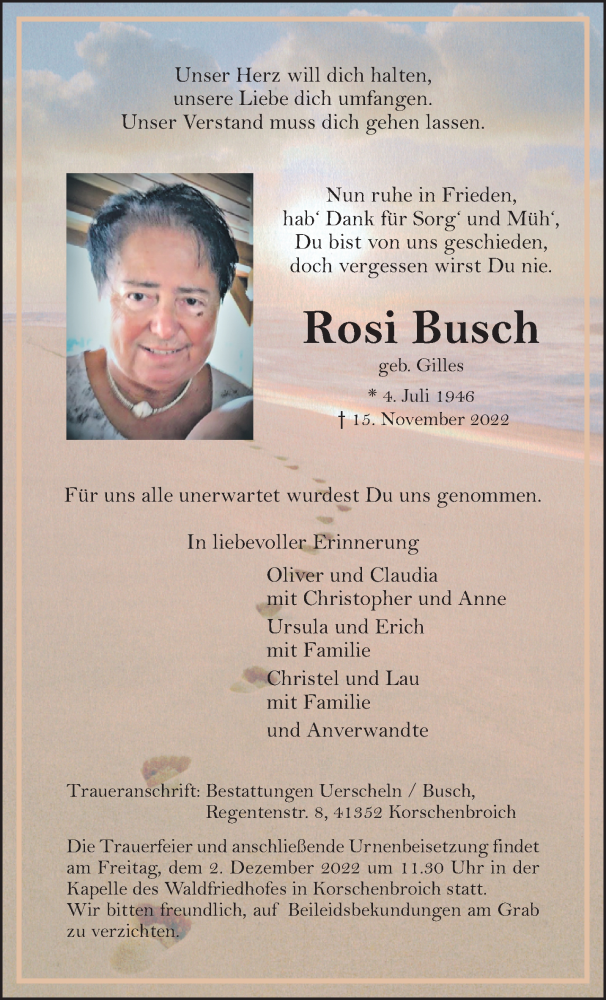 Unser Herz will dich halten,
unsere Liebe dich umfangen.
Unser Verstand muss dich gehen lassen.

Nun ruhe in Frieden,
hab‘ Dank für Sorg‘ und Müh‘,
Du bist von uns geschieden,
doch vergessen wirst Du nie.

Rosi Busch

geb. Gilles

* 4. Juli 1946
† 15. November 2022

Für uns alle unerwartet wurdest Du uns genommen.

In liebevoller Erinnerung

Oliver und Claudia
mit Christopher und Anne
Ursula und Erich
mit Familie
Christel und Lau
mit Familie
und Anverwandte

Traueranschrift: Bestattungen Uerscheln / Busch,
Regentenstr. 8, 41352 Korschenbroich

Die Trauerfeier und anschließende Urnenbeisetzung findet am Freitag, dem 2. Dezember 2022 um 11.30 Uhr in der Kapelle des Waldfriedhofes in Korschenbroich statt.
Wir bitten freundlich, auf Beileidsbekundungen am Grab zu verzichten.